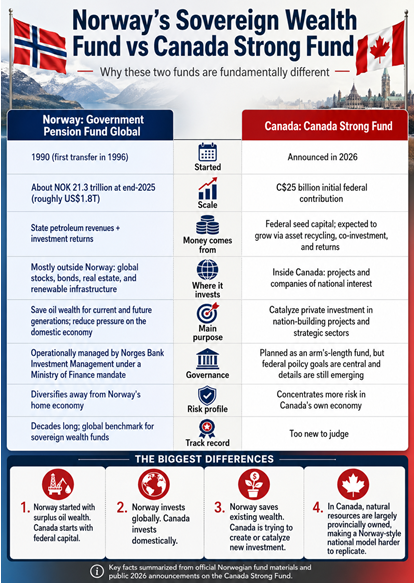 Norway's Sovereign Wealth Fund vs Canada Strong Fund

Why these two funds are fundamentally different

| Norway: Government Pension Fund Global | | Canada: Canada Strong Fund |
|---|---|---|
| 1990 (first transfer in 1996) | Started | Announced in 2026 |
| About NOK 21.3 trillion at end-2025 (roughly US$1.8T) | Scale | C$25 billion initial federal contribution |
| State petroleum revenues + investment returns | Money comes from | Federal seed capital; expected to grow via asset recycling, co-investment, and returns |
| Mostly outside Norway: global stocks, bonds, real estate, and renewable infrastructure | Where it invests | Inside Canada: projects and companies of national interest |
| Save oil wealth for current and future generations; reduce pressure on the domestic economy | Main purpose | Catalyze private investment in nation-building projects and strategic sectors |
| Operationally managed by Norges Bank Investment Management under a Ministry of Finance mandate | Governance | Planned as an arm's-length fund, but federal poilcy goals are central and details are still emerging |
| Diversifies away from Norway's home economy | Risk profile | Concentrates more risk in Canada's own economy |
| Decades long; global benchmark for sovereign wealth funds | Track record | Too new to judge |

THE BIGGEST DIFFERENCES

1. Norway started with surplus oil wealth. Canada starts with federal capital.

2. Norway invests globally. Canada invests domestically.

3. Norway saves existing wealth. Canada is trying to create or catalyze new investment.

4. In Canada, natural resources are largely provincially owned, making a Norway-style national model harder to replicate.

Key facts summarized from official Norwegian fund materials and public 2026 announcements on the Canada Strong Fund.